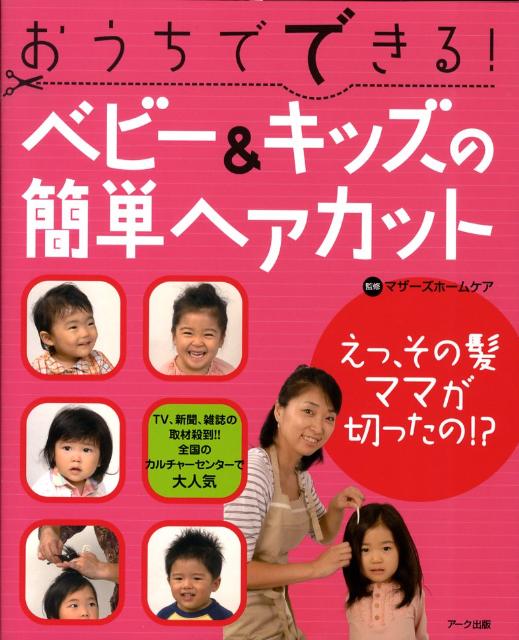 おうちでできる!

ベビー&キッズの簡単ヘアカット

監修 マザーズホームケア

えっ、その髪ママが切ったの!?

TV、新聞、雑誌の取材殺到!! 全国のカルチャーセンターで大人気

アーク出版